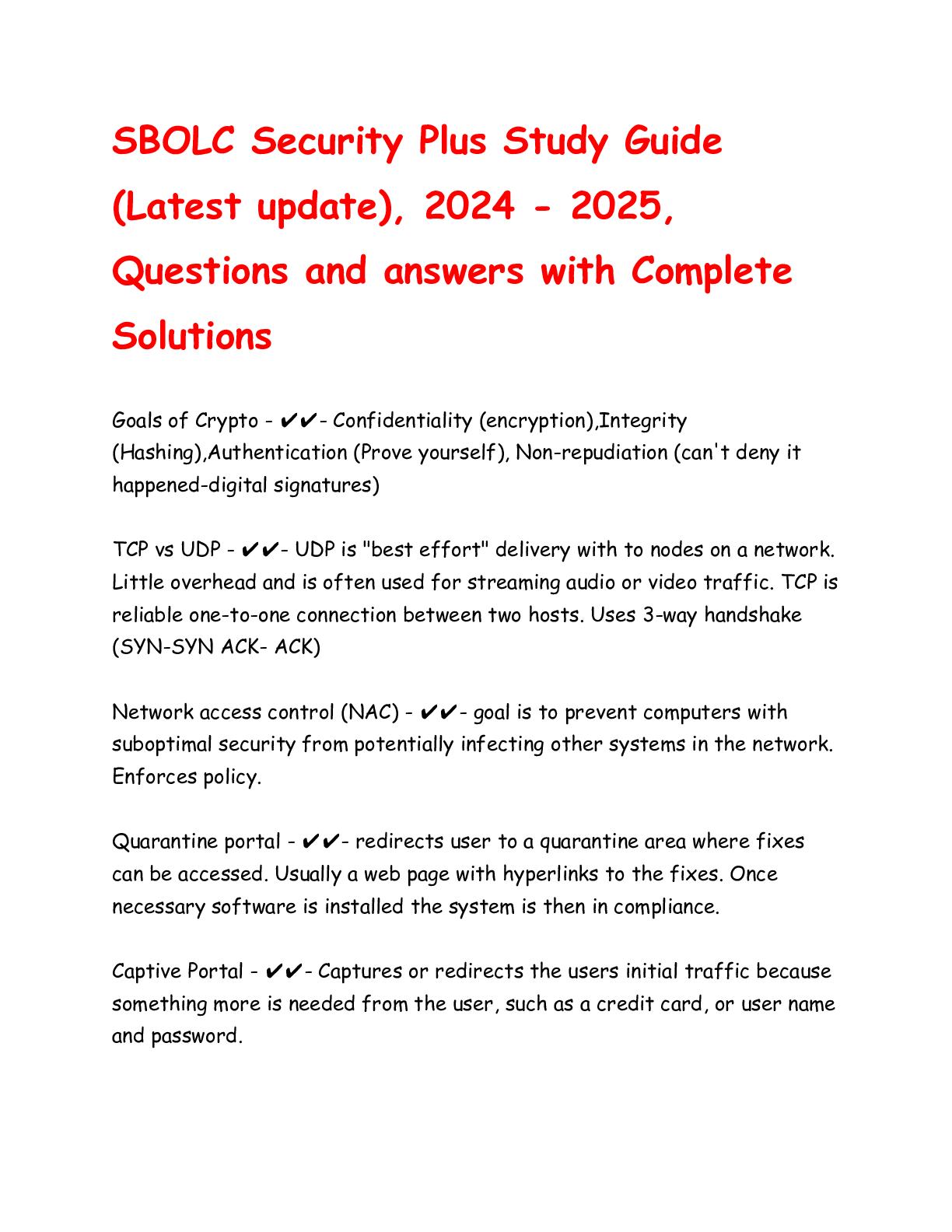 SBOLC Security Plus Study Guide (Latest update), 2024 - 2025, Questions and answers with Complete Solutions

Goals of Crypto - ✔✔- Confidentiality (encryption),Integrity (Hashing),Authentication (Prove yourself), Non-repudiation (can't deny it happened-digital signatures)

TCP vs UDP - ✔✔- UDP is "best effort" delivery with to nodes on a network. Little overhead and is often used for streaming audio or video traffic. TCP is reliable one-to-one connection between two hosts. Uses 3-way handshake (SYN-SYN ACK- ACK)

Network access control (NAC) - ✔✔- goal is to prevent computers with suboptimal security from potentially infecting other systems in the network. Enforces policy.

Quarantine portal - ✔✔- redirects user to a quarantine area where fixes can be accessed. Usually a web page with hyperlinks to the fixes. Once necessary software is installed the system is then in compliance.

Captive Portal - ✔✔- Captures or redirects the users initial traffic because something more is needed from the user, such as a credit card, or user name and password.